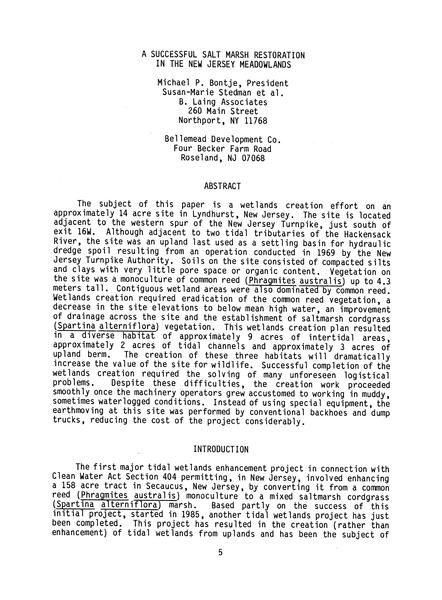 A SUCCESSFUL SALT MARSH RESTORATION
IN THE NEW JERSEY MEADOWLANDS

Michael P. Bontje, President
Susan-Marie Stedman et al.
B. Laing Associates
260 Main Street
Northport, NY 11768

Bellemead Development Co.
Four Becker Farm Road
Roseland, NJ 07068

ABSTRACT

The subject of this paper is a wetlands creation effort on an approximately 14 acre site in Lyndhurst, New Jersey. The site is located adjacent to the western spur of the New Jersey Turnpike, just south of exit 16W. Although adjacent to two tidal tributaries of the Hackensack River, the site was an upland last used as a settling basin for hydraulic dredge spoil resulting from an operation conducted in 1969 by the New Jersey Turnpike Authority. Soils on the site consisted of compacted silts and clays with very little pore space or organic content. Vegetation on the site was a monoculture of common reed (Phragmites australis) up to 4.3 meters tall. Contiguous wetland areas were also dominated by common reed. Wetlands creation required eradication of the common reed vegetation, a decrease in the site elevations to below mean high water, an improvement of drainage across the site and the establishment of saltmarsh cordgrass (Spartina alterniflora) vegetation. This wetlands creation plan resulted in a diverse habitat of approximately 9 acres of intertidal areas, approximately 2 acres of tidal channels and approximately 3 acres of upland berm. The creation of these three habitats will dramatically increase the value of the site for wildlife. Successful completion of the wetlands creation required the solving of many unforeseen logistical problems. Despite these difficulties, the creation work proceeded smoothly once the machinery operators grew accustomed to working in muddy, sometimes waterlogged conditions. Instead of using special equipment, the earthmoving at this site was performed by conventional backhoes and dump trucks, reducing the cost of the project considerably.

INTRODUCTION

The first major tidal wetlands enhancement project in connection with Clean Water Act Section 404 permitting, in New Jersey, involved enhancing a 158 acre tract in Secaucus, New Jersey, by converting it from a common reed (Phragmites australis) monoculture to a mixed saltmarsh cordgrass (Spartina alterniflora) marsh. Based partly on the success of this initial project, started in 1985, another tidal wetlands project has just been completed. This project has resulted in the creation (rather than enhancement) of tidal wetlands from uplands and has been the subject of

5